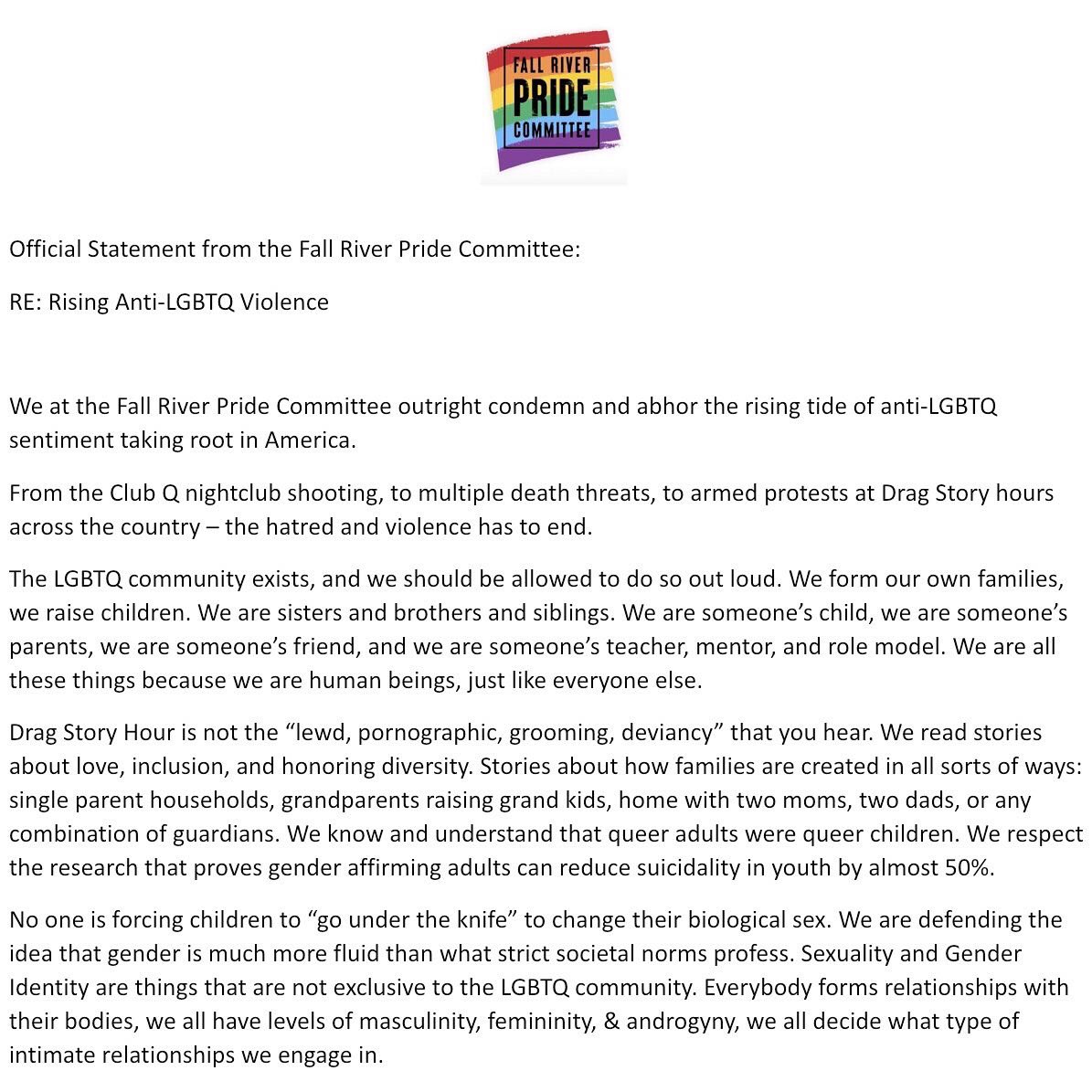 FALL RIVER
PRIDE
COMMITTEE

Official Statement from the Fall River Pride Committee:

RE: Rising Anti-LGBTQ Violence

We at the Fall River Pride Committee outright condemn and abhor the rising tide of anti-LGBTQ sentiment taking root in America.

From the Club Q nightclub shooting, to multiple death threats, to armed protests at Drag Story hours across the country – the hatred and violence has to end.

The LGBTQ community exists, and we should be allowed to do so out loud. We form our own families, we raise children. We are sisters and brothers and siblings. We are someone's child, we are someone's parents, we are someone's friend, and we are someone's teacher, mentor, and role model. We are all these things because we are human beings, just like everyone else.

Drag Story Hour is not the "lewd, pornographic, grooming, deviancy" that you hear. We read stories about love, inclusion, and honoring diversity. Stories about how families are created in all sorts of ways: single parent households, grandparents raising grand kids, home with two moms, two dads, or any combination of guardians. We know and understand that queer adults were queer children. We respect the research that proves gender affirming adults can reduce suicidality in youth by almost 50%.

No one is forcing children to "go under the knife" to change their biological sex. We are defending the idea that gender is much more fluid than what strict societal norms profess. Sexuality and Gender Identity are things that are not exclusive to the LGBTQ community. Everybody forms relationships with their bodies, we all have levels of masculinity, femininity, & androgyny, we all decide what type of intimate relationships we engage in.